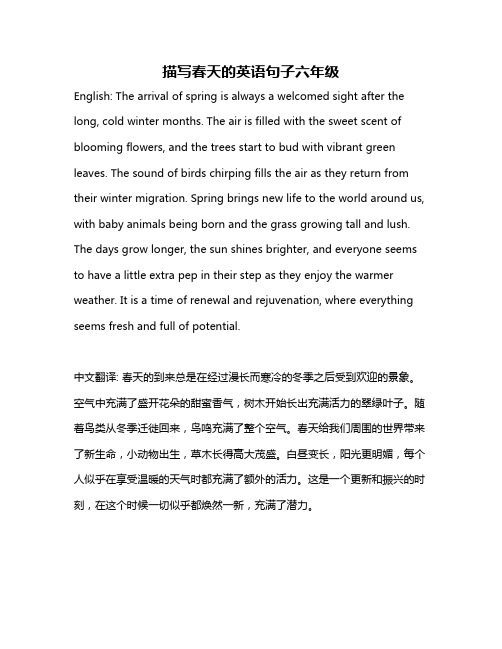 描写春天的英语句子六年级

English: The arrival of spring is always a welcomed sight after the long, cold winter months. The air is filled with the sweet scent of blooming flowers, and the trees start to bud with vibrant green leaves. The sound of birds chirping fills the air as they return from their winter migration. Spring brings new life to the world around us, with baby animals being born and the grass growing tall and lush. The days grow longer, the sun shines brighter, and everyone seems to have a little extra pep in their step as they enjoy the warmer weather. It is a time of renewal and rejuvenation, where everything seems fresh and full of potential.

中文翻译: 春天的到来总是在经过漫长而寒冷的冬季之后受到欢迎的景象。空气中充满了盛开花朵的甜蜜香气，树木开始长出充满活力的翠绿叶子。随着鸟类从冬季迁徙回来，鸟鸣充满了整个空气。春天给我们周围的世界带来了新生命，小动物出生，草木长得高大茂盛。白昼变长，阳光更明媚，每个人似乎在享受温暖的天气时都充满了额外的活力。这是一个更新和振兴的时刻，在这个时候一切似乎都焕然一新，充满了潜力。